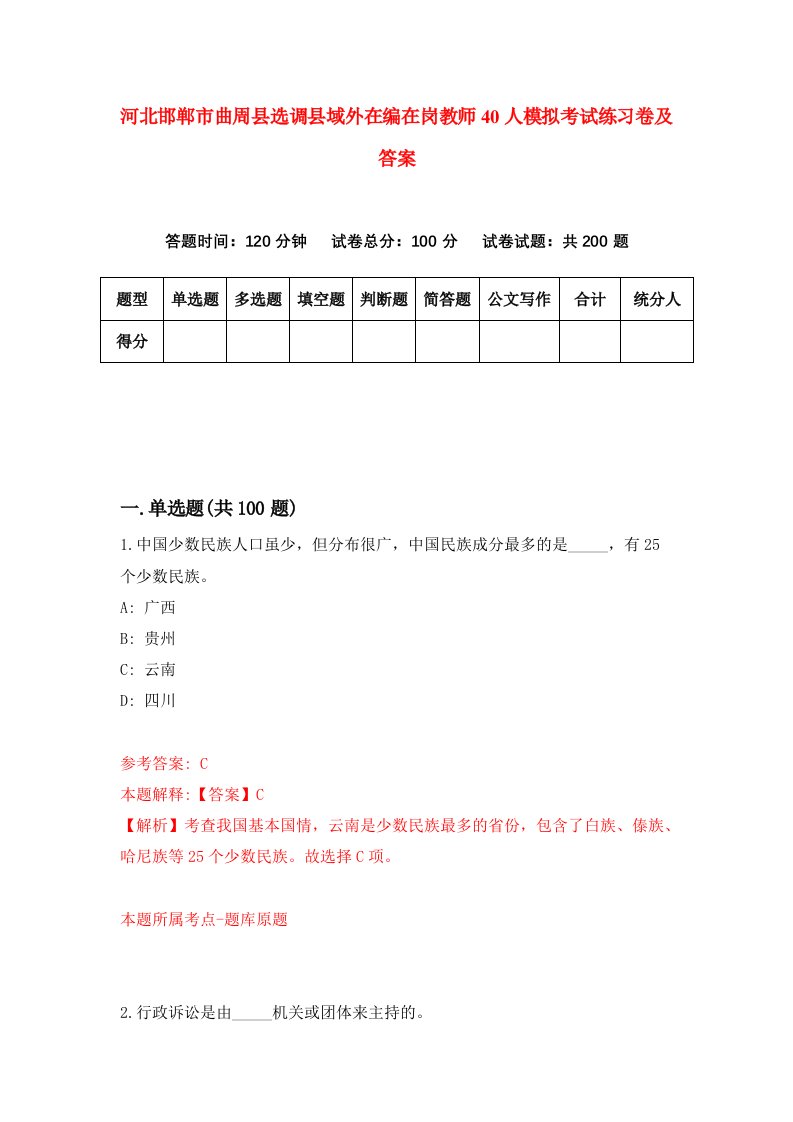 河北邯郸市曲周县选调县域外在编在岗教师40人模拟考试练习卷及答案

答题时间：120分钟　试卷总分：100分　试卷试题：共200题

| 题型 | 单选题 | 多选题 | 填空题 | 判断题 | 简答题 | 公文写作 | 合计 | 统分人 |
|---|---|---|---|---|---|---|---|---|
| 得分 | | | | | | | | |

一.单选题(共100题)

1.中国少数民族人口虽少，但分布很广，中国民族成分最多的是_____，有25个少数民族。

A: 广西

B: 贵州

C: 云南

D: 四川

参考答案: C

本题解释:【答案】C

【解析】考查我国基本国情，云南是少数民族最多的省份，包含了白族、傣族、哈尼族等25个少数民族。故选择C项。

本题所属考点-题库原题

2.行政诉讼是由_____机关或团体来主持的。